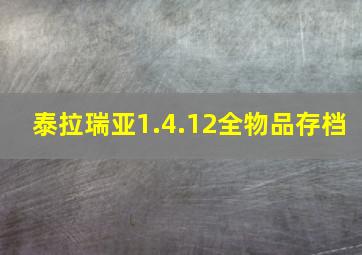 泰拉瑞亚1.4.12全物品存档